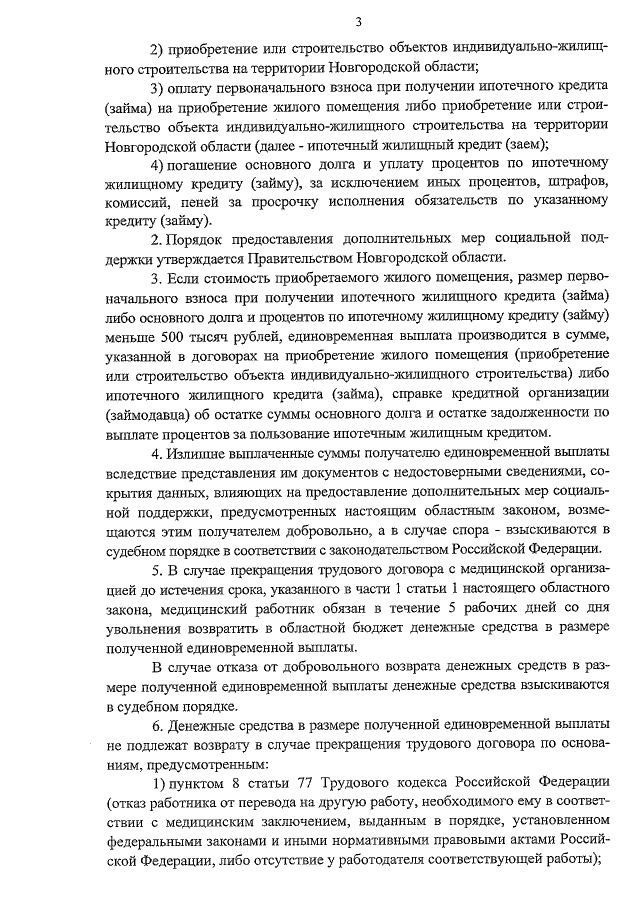 3

2) приобретение или строительство объектов индивидуально-жилищного строительства на территории Новгородской области;

3) оплату первоначального взноса при получении ипотечного кредита (займа) на приобретение жилого помещения либо приобретение или строительство объекта индивидуально-жилищного строительства на территории Новгородской области (далее - ипотечный жилищный кредит (заем);

4) погашение основного долга и уплату процентов по ипотечному жилищному кредиту (займу), за исключением иных процентов, штрафов, комиссий, пеней за просрочку исполнения обязательств по указанному кредиту (займу).

2. Порядок предоставления дополнительных мер социальной поддержки утверждается Правительством Новгородской области.

3. Если стоимость приобретаемого жилого помещения, размер первоначального взноса при получении ипотечного жилищного кредита (займа) либо основного долга и процентов по ипотечному жилищному кредиту (займу) меньше 500 тысяч рублей, единовременная выплата производится в сумме, указанной в договорах на приобретение жилого помещения (приобретение или строительство объекта индивидуально-жилищного строительства) либо ипотечного жилищного кредита (займа), справке кредитной организации (займодавца) об остатке суммы основного долга и остатке задолженности по выплате процентов за пользование ипотечным жилищным кредитом.

4. Излишне выплаченные суммы получателю единовременной выплаты вследствие представления им документов с недостоверными сведениями, сокрытия данных, влияющих на предоставление дополнительных мер социальной поддержки, предусмотренных настоящим областным законом, возмещаются этим получателем добровольно, а в случае спора - взыскиваются в судебном порядке в соответствии с законодательством Российской Федерации.

5. В случае прекращения трудового договора с медицинской организацией до истечения срока, указанного в части 1 статьи 1 настоящего областного закона, медицинский работник обязан в течение 5 рабочих дней со дня увольнения возвратить в областной бюджет денежные средства в размере полученной единовременной выплаты.

В случае отказа от добровольного возврата денежных средств в размере полученной единовременной выплаты денежные средства взыскиваются в судебном порядке.

6. Денежные средства в размере полученной единовременной выплаты не подлежат возврату в случае прекращения трудового договора по основаниям, предусмотренным:

1) пунктом 8 статьи 77 Трудового кодекса Российской Федерации (отказ работника от перевода на другую работу, необходимого ему в соответствии с медицинским заключением, выданным в порядке, установленном федеральными законами и иными нормативными правовыми актами Российской Федерации, либо отсутствие у работодателя соответствующей работы);